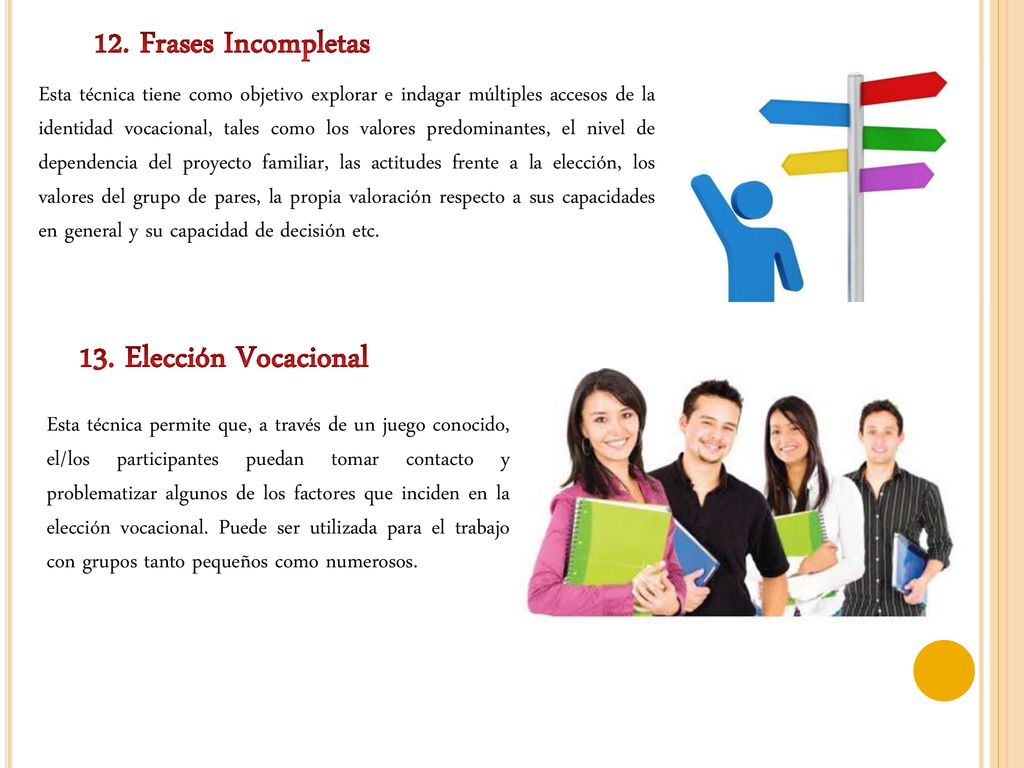 12. Frases Incompletas

Esta técnica tiene como objetivo explorar e indagar múltiples accesos de la identidad vocacional, tales como los valores predominantes, el nivel de dependencia del proyecto familiar, las actitudes frente a la elección, los valores del grupo de pares, la propia valoración respecto a sus capacidades en general y su capacidad de decisión etc.

13. Elección Vocacional

Esta técnica permite que, a través de un juego conocido, el/los participantes puedan tomar contacto y problematizar algunos de los factores que inciden en la elección vocacional. Puede ser utilizada para el trabajo con grupos tanto pequeños como numerosos.